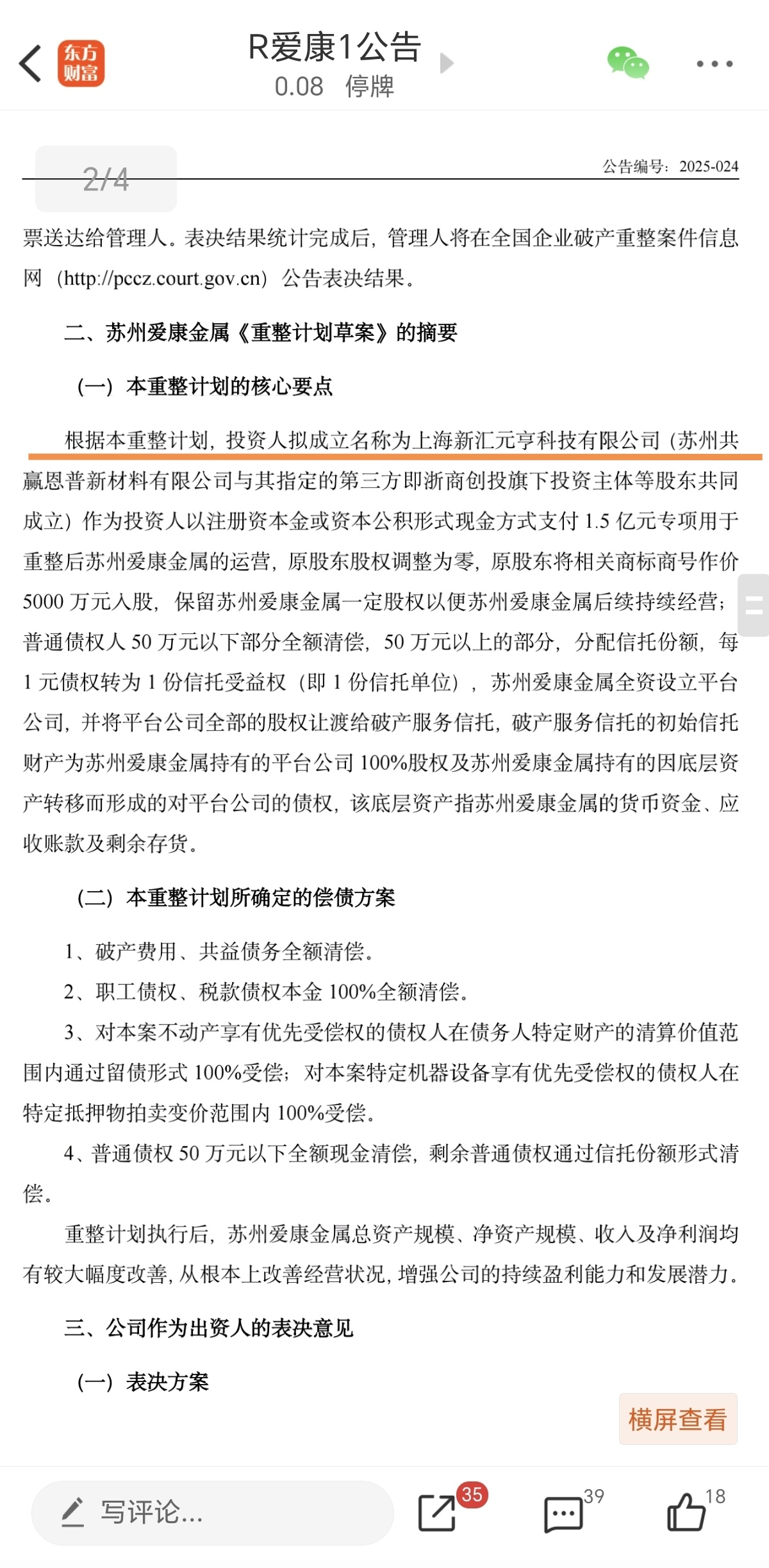 东方财富

R爱康1公告
0.08 停牌

2/4

公告编号：2025-024

票送达给管理人。表决结果统计完成后，管理人将在全国企业破产重整案件信息网（http://pccz.court.gov.cn）公告表决结果。

二、苏州爱康金属《重整计划草案》的摘要

（一）本重整计划的核心要点

根据本重整计划，投资人拟成立名称为上海新汇元亨科技有限公司（苏州共赢恩普新材料有限公司与其指定的第三方即浙商创投旗下投资主体等股东共同成立）作为投资人以注册资本金或资本公积形式现金方式支付 1.5 亿元专项用于重整后苏州爱康金属的运营，原股东股权调整为零，原股东将相关商标商号作价 5000 万元入股，保留苏州爱康金属一定股权以便苏州爱康金属后续持续经营；普通债权人 50 万元以下部分全额清偿，50 万元以上的部分，分配信托份额，每 1 元债权转为 1 份信托受益权（即 1 份信托单位），苏州爱康金属全资设立平台公司，并将平台公司全部的股权让渡给破产服务信托，破产服务信托的初始信托财产为苏州爱康金属持有的平台公司 100%股权及苏州爱康金属持有的因底层资产转移而形成的对平台公司的债权，该底层资产指苏州爱康金属的货币资金、应收账款及剩余存货。

（二）本重整计划所确定的偿债方案

1、破产费用、共益债务全额清偿。

2、职工债权、税款债权本金 100%全额清偿。

3、对本案不动产享有优先受偿权的债权人在债务人特定财产的清算价值范围内通过留债形式 100%受偿；对本案特定机器设备享有优先受偿权的债权人在特定抵押物拍卖变价范围内 100%受偿。

4、普通债权 50 万元以下全额现金清偿，剩余普通债权通过信托份额形式清偿。

重整计划执行后，苏州爱康金属总资产规模、净资产规模、收入及净利润均有较大幅度改善，从根本上改善经营状况，增强公司的持续盈利能力和发展潜力。

三、公司作为出资人的表决意见

（一）表决方案

横屏查看

写评论...
35
39
18